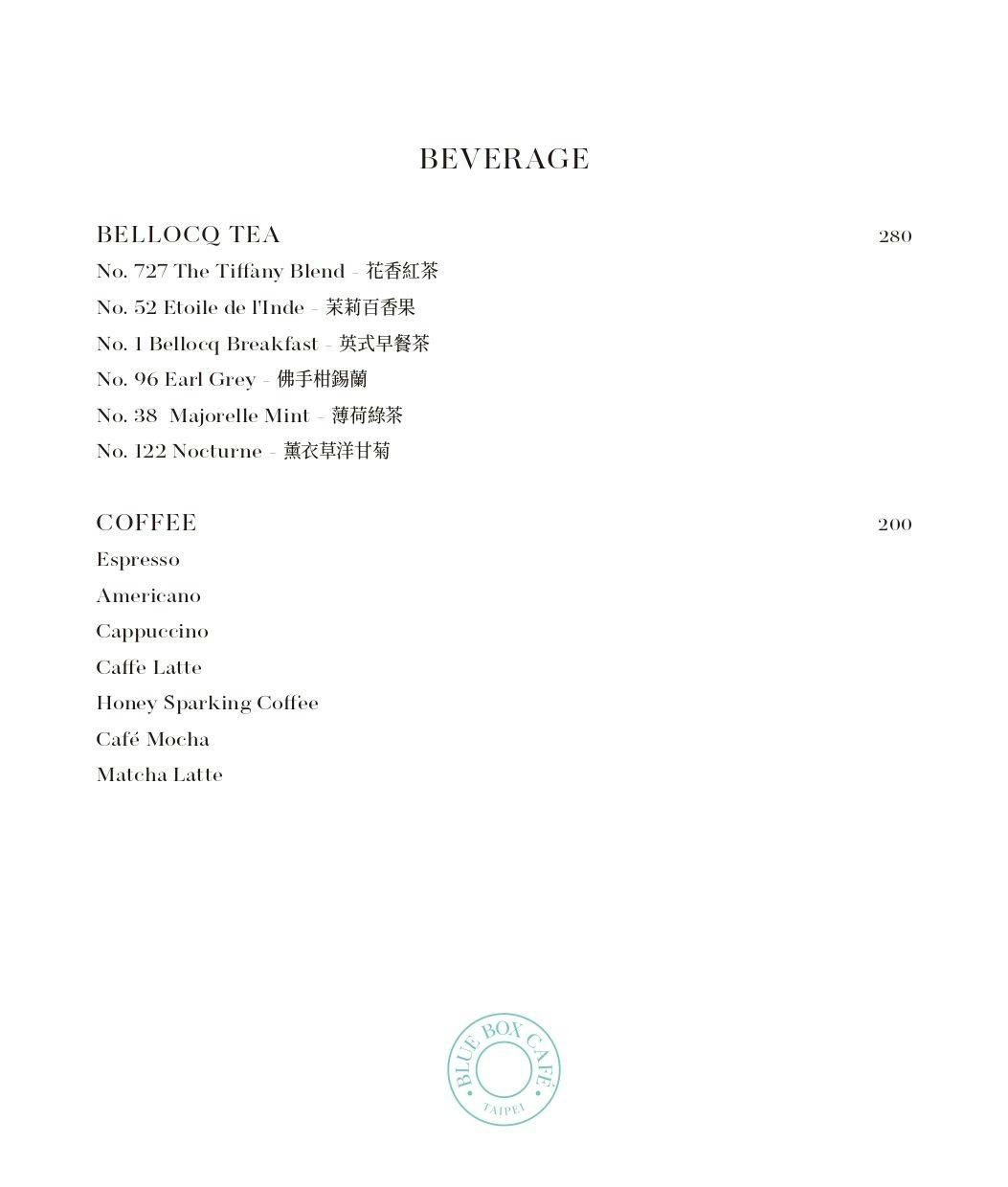 BEVERAGE

BELLOCQ TEA 280

No. 727 The Tiffany Blend - 花香紅茶

No. 52 Etoile de l'Inde - 茉莉百香果

No. 1 Bellocq Breakfast - 英式早餐茶

No. 96 Earl Grey - 佛手柑錫蘭

No. 38 Majorelle Mint - 薄荷綠茶

No. 122 Nocturne - 薰衣草洋甘菊

COFFEE 200

Espresso

Americano

Cappuccino

Caffè Latte

Honey Sparking Coffee

Café Mocha

Matcha Latte

BLUE BOX CAFÉ TAIPEI